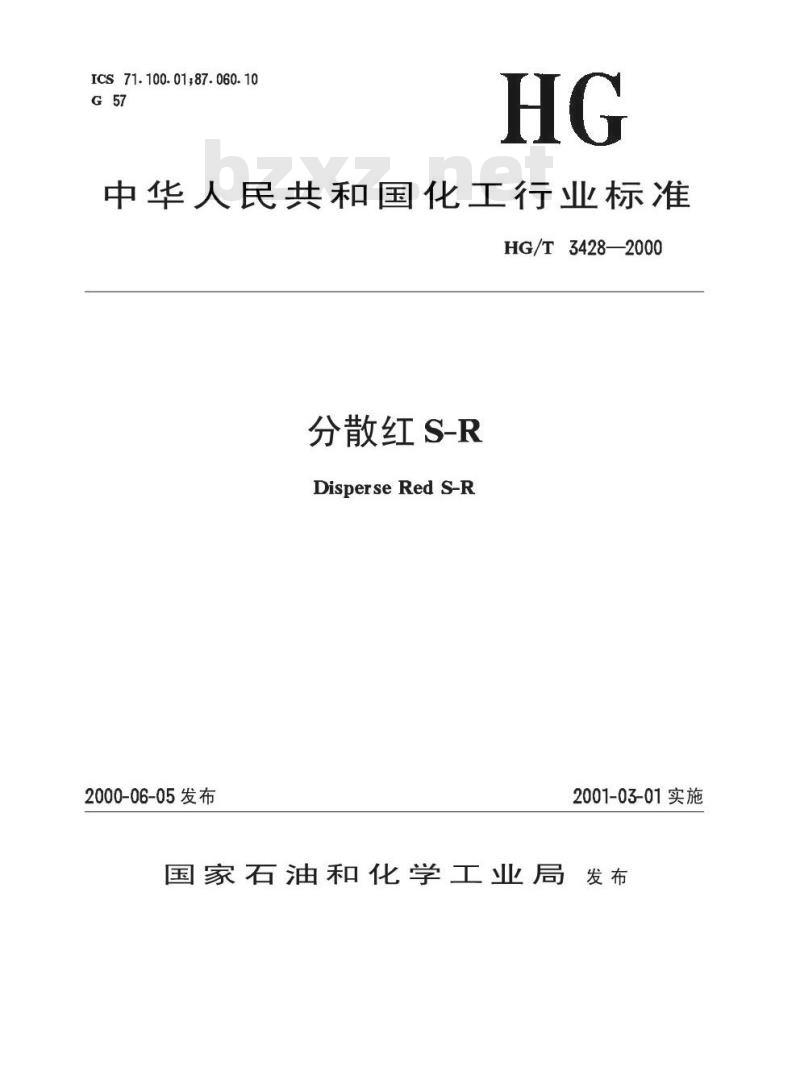 ICS 71.100.01;87.060.10
G 57

HG

bzxz.net

中华人民共和国化工行业标准

HG/T 3428—2000

分散红 S-R

Disperse Red S-R

2000-06-05 发布

2001-03-01 实施

国家石油和化学工业局 发布